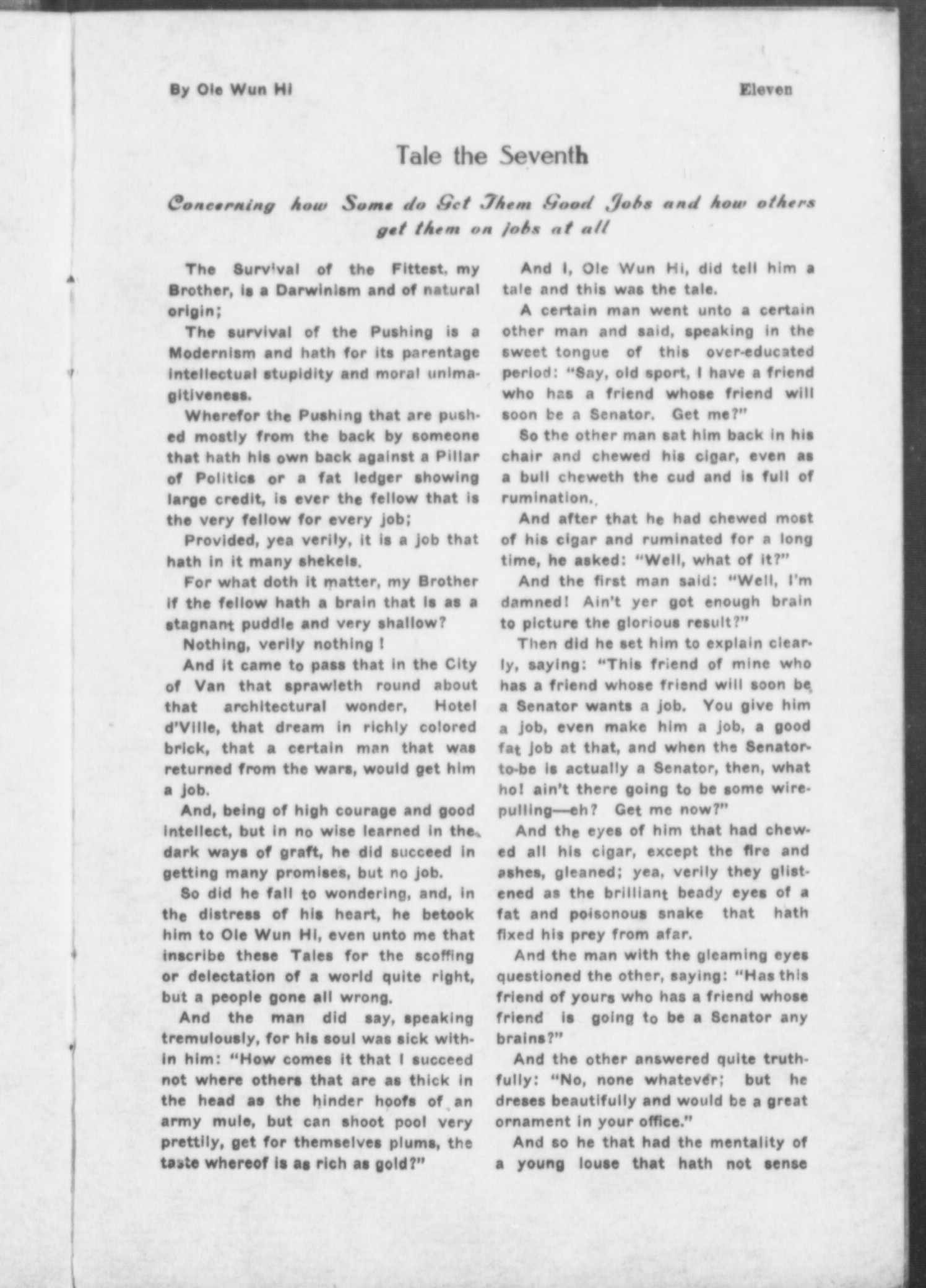 By Ole Wun Hi

Eleven

Tale the Seventh

Concerning how Some do Get Them Good Jobs and how others get them on jobs at all

The Survival of the Fittest, my Brother, is a Darwinism and of natural origin;

The survival of the Pushing is a Modernism and hath for its parentage intellectual stupidity and moral unimagitiveness.

Wherefor the Pushing that are pushed mostly from the back by someone that hath his own back against a Pillar of Politics or a fat ledger showing large credit, is ever the fellow that is the very fellow for every job;

Provided, yea verily, it is a job that hath in it many shekels.

For what doth it matter, my Brother if the fellow hath a brain that is as a stagnant puddle and very shallow?

Nothing, verily nothing!

And it came to pass that in the City of Van that sprawleth round about that architectural wonder, Hotel d'Ville, that dream in richly colored brick, that a certain man that was returned from the wars, would get him a job.

And, being of high courage and good intellect, but in no wise learned in the dark ways of graft, he did succeed in getting many promises, but no job.

So did he fall to wondering, and, in the distress of his heart, he betook him to Ole Wun Hi, even unto me that inscribe these Tales for the scoffing or delectation of a world quite right, but a people gone all wrong.

And the man did say, speaking tremulously, for his soul was sick within him: "How comes it that I succeed not where others that are as thick in the head as the hinder hoofs of an army mule, but can shoot pool very prettily, get for themselves plums, the taste whereof is as rich as gold?"

And I, Ole Wun Hi, did tell him a tale and this was the tale.

A certain man went unto a certain other man and said, speaking in the sweet tongue of this over-educated period: "Say, old sport, I have a friend who has a friend whose friend will soon be a Senator. Get me?"

So the other man sat him back in his chair and chewed his cigar, even as a bull cheweth the cud and is full of rumination.

And after that he had chewed most of his cigar and ruminated for a long time, he asked: "Well, what of it?"

And the first man said: "Well, I'm damned! Ain't yer got enough brain to picture the glorious result?"

Then did he set him to explain clearly, saying: "This friend of mine who has a friend whose friend will soon be a Senator wants a job. You give him a job, even make him a job, a good fat job at that, and when the Senator-to-be is actually a Senator, then, what ho! ain't there going to be some wire-pulling—eh? Get me now?"

And the eyes of him that had chewed all his cigar, except the fire and ashes, gleaned; yea, verily they glistened as the brilliant beady eyes of a fat and poisonous snake that hath fixed his prey from afar.

And the man with the gleaming eyes questioned the other, saying: "Has this friend of yours who has a friend whose friend is going to be a Senator any brains?"

And the other answered quite truthfully: "No, none whatever; but he dreses beautifully and would be a great ornament in your office."

And so he that had the mentality of a young louse that hath not sense